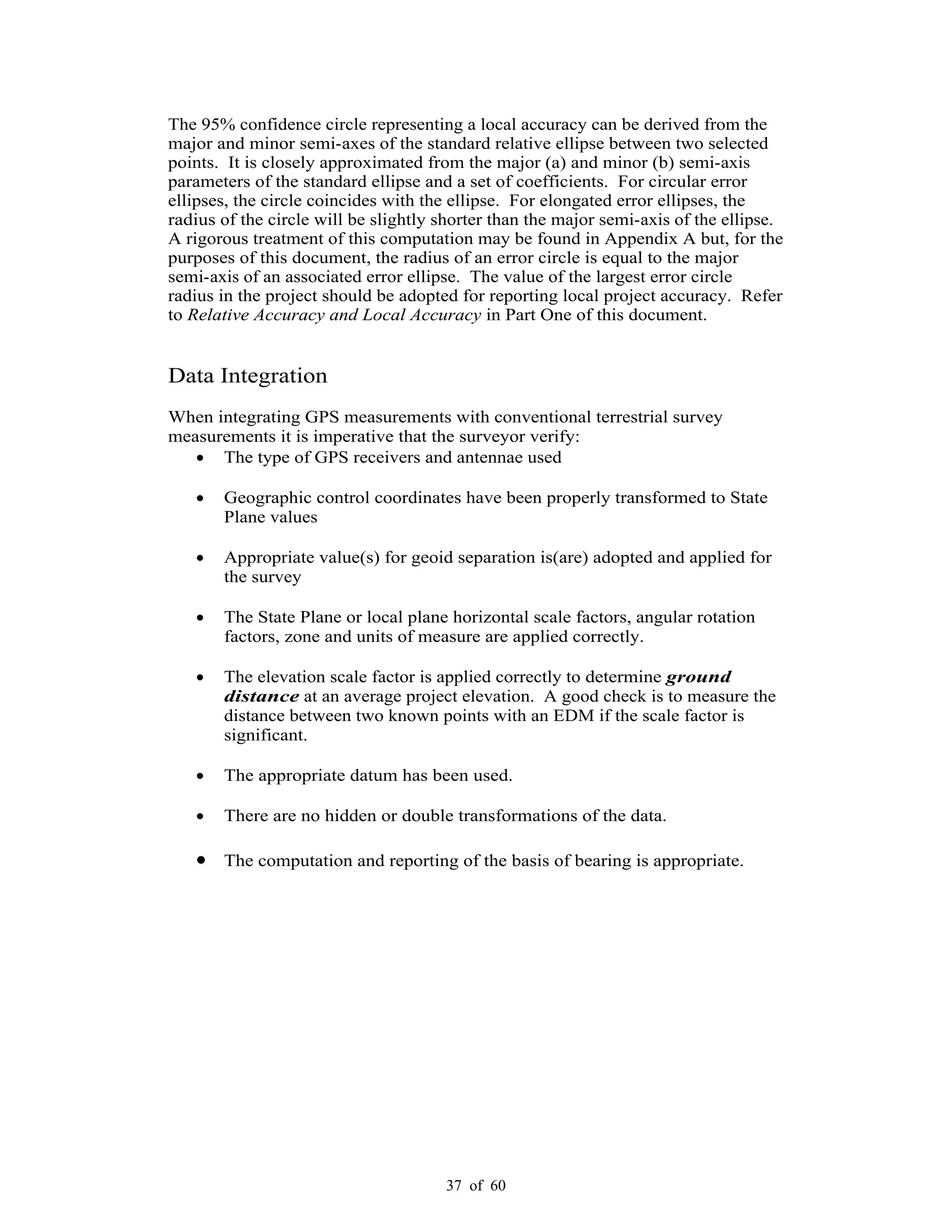 The 95% confidence circle representing a local accuracy can be derived from the major and minor semi-axes of the standard relative ellipse between two selected points. It is closely approximated from the major (a) and minor (b) semi-axis parameters of the standard ellipse and a set of coefficients. For circular error ellipses, the circle coincides with the ellipse. For elongated error ellipses, the radius of the circle will be slightly shorter than the major semi-axis of the ellipse. A rigorous treatment of this computation may be found in Appendix A but, for the purposes of this document, the radius of an error circle is equal to the major semi-axis of an associated error ellipse. The value of the largest error circle radius in the project should be adopted for reporting local project accuracy. Refer to Relative Accuracy and Local Accuracy in Part One of this document.

Data Integration

When integrating GPS measurements with conventional terrestrial survey measurements it is imperative that the surveyor verify:

• The type of GPS receivers and antennae used

• Geographic control coordinates have been properly transformed to State Plane values

• Appropriate value(s) for geoid separation is(are) adopted and applied for the survey

• The State Plane or local plane horizontal scale factors, angular rotation factors, zone and units of measure are applied correctly.

• The elevation scale factor is applied correctly to determine ground distance at an average project elevation. A good check is to measure the distance between two known points with an EDM if the scale factor is significant.

• The appropriate datum has been used.

• There are no hidden or double transformations of the data.

• The computation and reporting of the basis of bearing is appropriate.

37 of 60